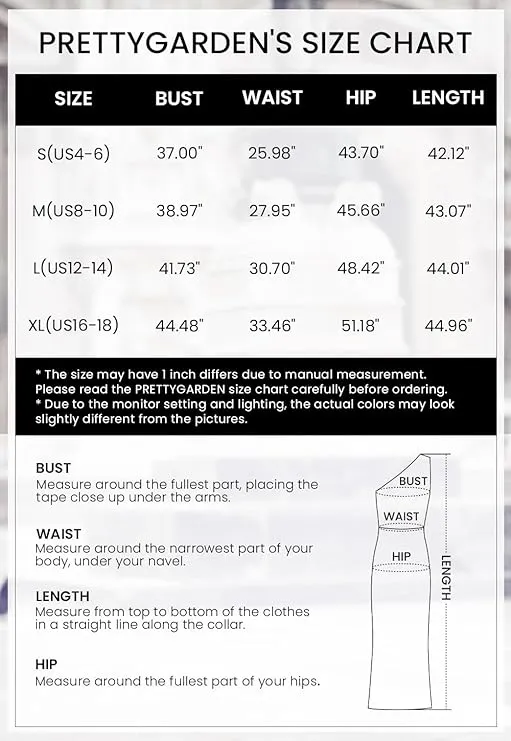 PRETTYGARDEN'S SIZE CHART

| SIZE | BUST | WAIST | HIP | LENGTH |
|---|---|---|---|---|
| S(US4-6) | 37.00" | 25.98" | 43.70" | 42.12" |
| M(US8-10) | 38.97" | 27.95" | 45.66" | 43.07" |
| L(US12-14) | 41.73" | 30.70" | 48.42" | 44.01" |
| XL(US16-18) | 44.48" | 33.46" | 51.18" | 44.96" |

* The size may have 1 inch differs due to manual measurement. Please read the PRETTYGARDEN size chart carefully before ordering.
* Due to the monitor setting and lighting, the actual colors may look slightly different from the pictures.

BUST
Measure around the fullest part, placing the tape close up under the arms.

WAIST
Measure around the narrowest part of your body, under your navel.

LENGTH
Measure from top to bottom of the clothes in a straight line along the collar.

HIP
Measure around the fullest part of your hips.

BUST
WAIST
HIP
LENGTH